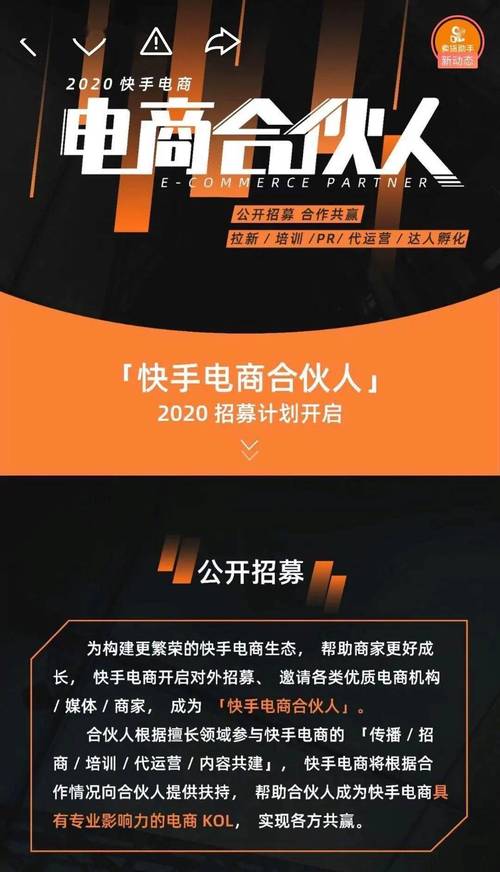 卖货助手
新动态

2020 快手电商
电商合伙人
E-COMMERCE PARTNER
公开招募 合作共赢
拉新 / 培训 / PR / 代运营 / 达人孵化

「快手电商合伙人」
2020 招募计划开启

公开招募

为构建更繁荣的快手电商生态， 帮助商家更好成长， 快手电商开启对外招募、 邀请各类优质电商机构 / 媒体 / 商家， 成为 「快手电商合伙人」。

合伙人根据擅长领域参与快手电商的 「传播 / 招商 / 培训 / 代运营 / 内容共建」， 快手电商将根据合作情况向合伙人提供扶持， 帮助合伙人成为快手电商具有专业影响力的电商 KOL， 实现各方共赢。